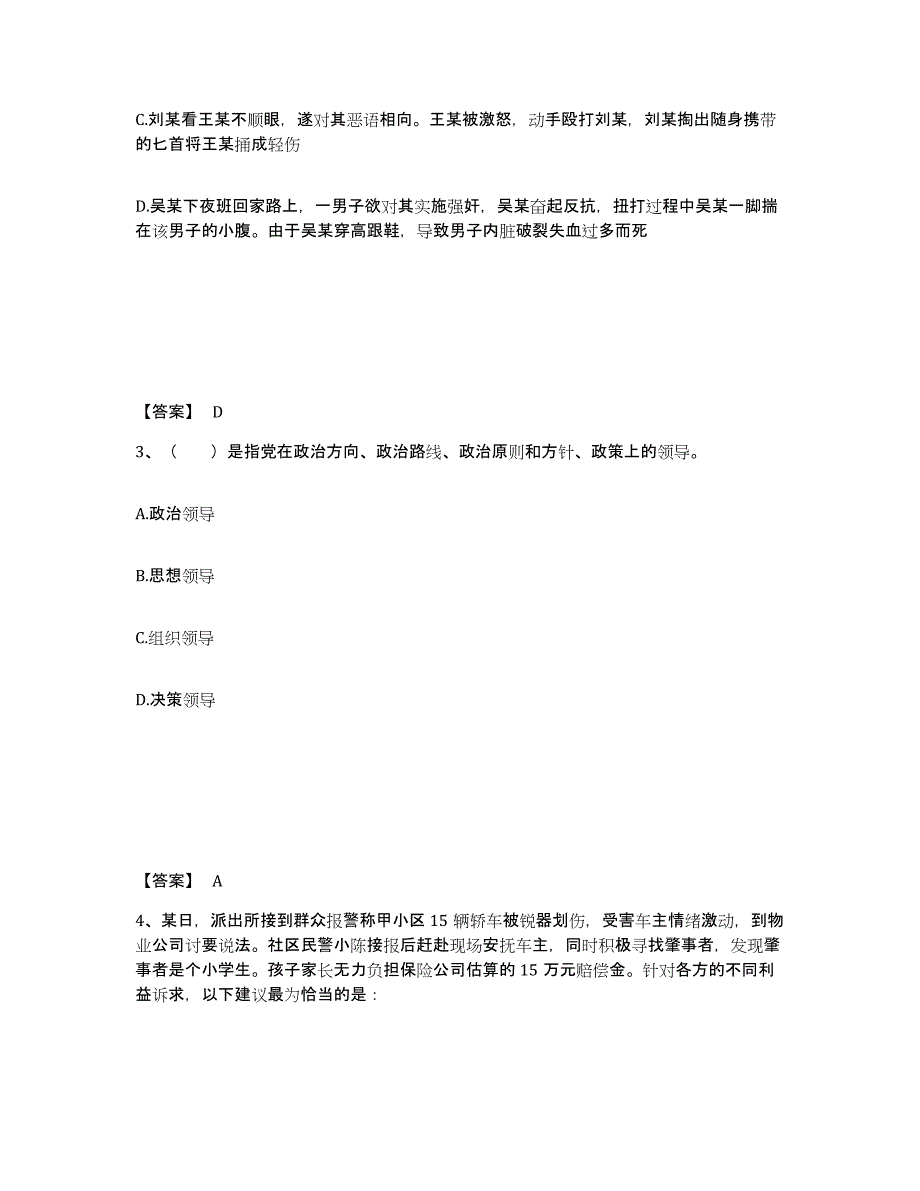 C.刘某看王某不顺眼，遂对其恶语相向。王某被激怒，动手殴打刘某，刘某掏出随身携带的匕首将王某捅成轻伤

D.吴某下夜班回家路上，一男子欲对其实施强奸，吴某奋起反抗，扭打过程中吴某一脚揣在该男子的小腹。由于吴某穿高跟鞋，导致男子内脏破裂失血过多而死

【答案】 D

3、（　　）是指党在政治方向、政治路线、政治原则和方针、政策上的领导。

A.政治领导

B.思想领导

C.组织领导

D.决策领导

【答案】 A

4、某日，派出所接到群众报警称甲小区 15 辆轿车被锐器划伤，受害车主情绪激动，到物业公司讨要说法。社区民警小陈接报后赶赴现场安抚车主，同时积极寻找肇事者，发现肇事者是个小学生。孩子家长无力负担保险公司估算的 15 万元赔偿金。针对各方的不同利益诉求，以下建议最为恰当的是：